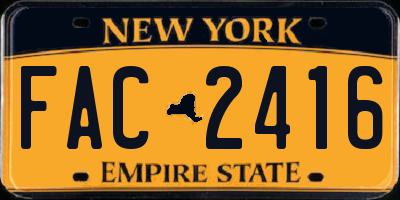 NEW YORK

FAC 2416

EMPIRE STATE